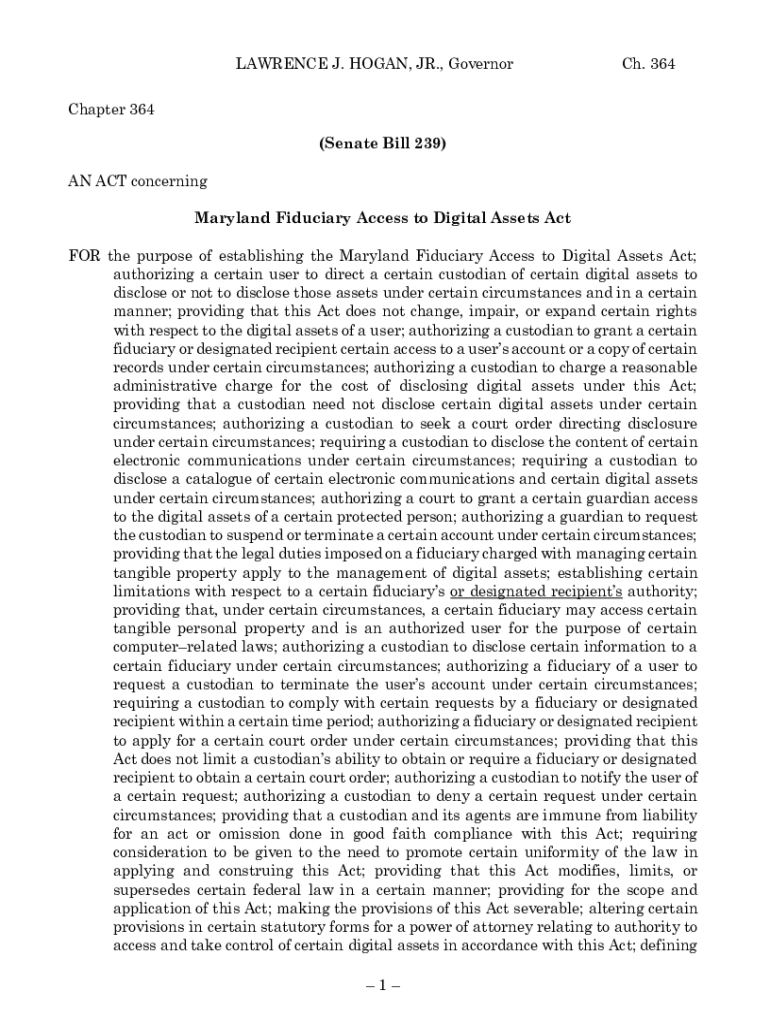 LAWRENCE J. HOGAN, JR., Governor Ch. 364

Chapter 364

(Senate Bill 239)

AN ACT concerning

Maryland Fiduciary Access to Digital Assets Act

FOR the purpose of establishing the Maryland Fiduciary Access to Digital Assets Act; authorizing a certain user to direct a certain custodian of certain digital assets to disclose or not to disclose those assets under certain circumstances and in a certain manner; providing that this Act does not change, impair, or expand certain rights with respect to the digital assets of a user; authorizing a custodian to grant a certain fiduciary or designated recipient certain access to a user's account or a copy of certain records under certain circumstances; authorizing a custodian to charge a reasonable administrative charge for the cost of disclosing digital assets under this Act; providing that a custodian need not disclose certain digital assets under certain circumstances; authorizing a custodian to seek a court order directing disclosure under certain circumstances; requiring a custodian to disclose the content of certain electronic communications under certain circumstances; requiring a custodian to disclose a catalogue of certain electronic communications and certain digital assets under certain circumstances; authorizing a court to grant a certain guardian access to the digital assets of a certain protected person; authorizing a guardian to request the custodian to suspend or terminate a certain account under certain circumstances; providing that the legal duties imposed on a fiduciary charged with managing certain tangible property apply to the management of digital assets; establishing certain limitations with respect to a certain fiduciary's or designated recipient's authority; providing that, under certain circumstances, a certain fiduciary may access certain tangible personal property and is an authorized user for the purpose of certain computer–related laws; authorizing a custodian to disclose certain information to a certain fiduciary under certain circumstances; authorizing a fiduciary of a user to request a custodian to terminate the user's account under certain circumstances; requiring a custodian to comply with certain requests by a fiduciary or designated recipient within a certain time period; authorizing a fiduciary or designated recipient to apply for a certain court order under certain circumstances; providing that this Act does not limit a custodian's ability to obtain or require a fiduciary or designated recipient to obtain a certain court order; authorizing a custodian to notify the user of a certain request; authorizing a custodian to deny a certain request under certain circumstances; providing that a custodian and its agents are immune from liability for an act or omission done in good faith compliance with this Act; requiring consideration to be given to the need to promote certain uniformity of the law in applying and construing this Act; providing that this Act modifies, limits, or supersedes certain federal law in a certain manner; providing for the scope and application of this Act; making the provisions of this Act severable; altering certain provisions in certain statutory forms for a power of attorney relating to authority to access and take control of certain digital assets in accordance with this Act; defining

– 1 –